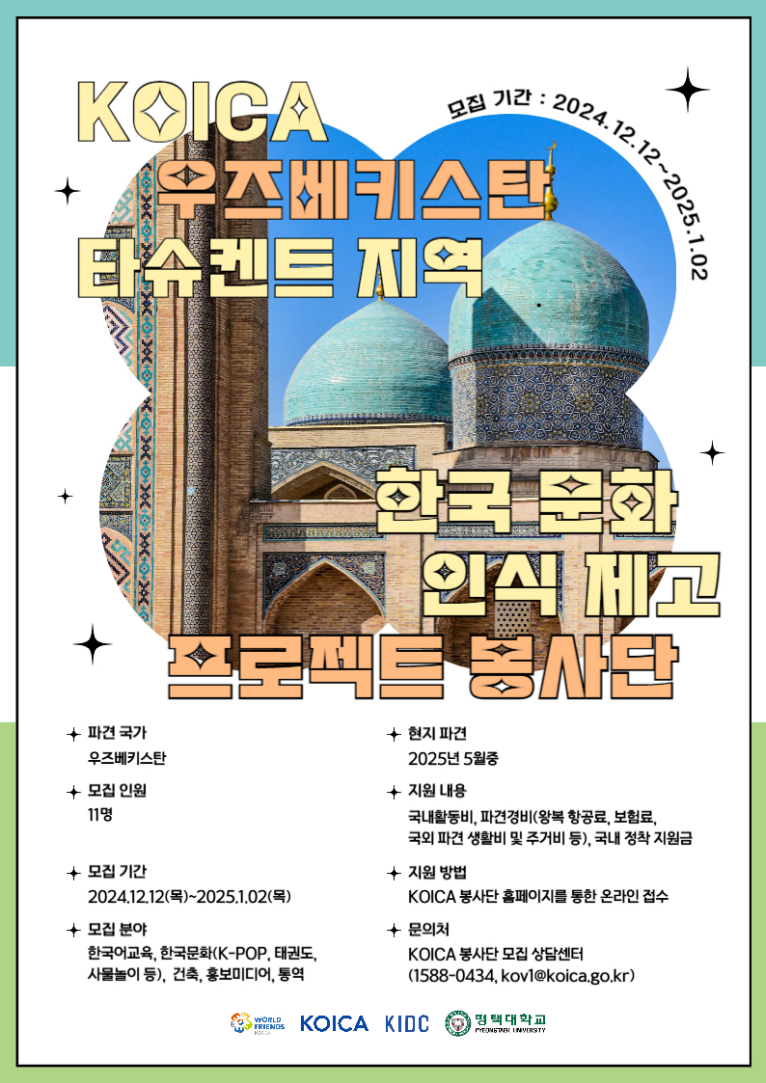 KOICA
우즈베키스탄
타슈켄트 지역

모집 기간 : 2024.12.12~2025.1.02

한국 문화
인식 제고
프로젝트 봉사단

파견 국가
우즈베키스탄

모집 인원
11명

모집 기간
2024.12.12(목)~2025.1.02(목)

모집 분야
한국어교육, 한국문화(K-POP, 태권도, 사물놀이 등), 건축, 홍보미디어, 통역

현지 파견
2025년 5월중

지원 내용
국내활동비, 파견경비(왕복 항공료, 보험료, 국외 파견 생활비 및 주거비 등), 국내 정착 지원금

지원 방법
KOICA 봉사단 홈페이지를 통한 온라인 접수

문의처
KOICA 봉사단 모집 상담센터
(1588-0434, kov1@koica.go.kr)

WORLD FRIENDS KOREA KOICA KIDC 평택대학교 PYEONGTAEK UNIVERSITY